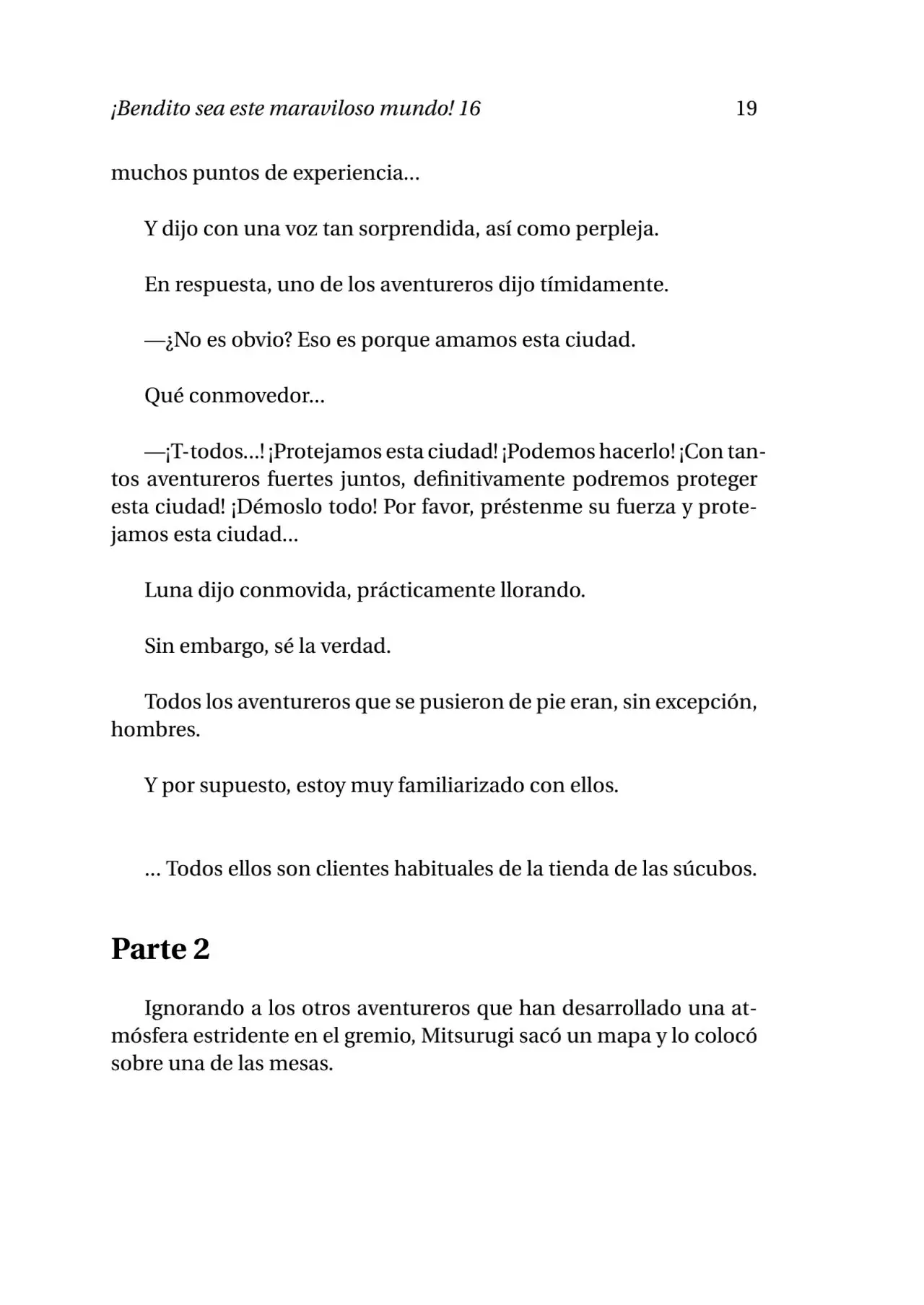 ¡Bendito sea este maraviloso mundo! 16 19

muchos puntos de experiencia...

Y dijo con una voz tan sorprendida, así como perpleja.

En respuesta, uno de los aventureros dijo tímidamente.

—¿No es obvio? Eso es porque amamos esta ciudad.

Qué conmovedor...

—¡T-todos...! ¡Protejamos esta ciudad! ¡Podemos hacerlo! ¡Con tantos aventureros fuertes juntos, definitivamente podremos proteger esta ciudad! ¡Démoslo todo! Por favor, préstenme su fuerza y protejamos esta ciudad...

Luna dijo conmovida, prácticamente llorando.

Sin embargo, sé la verdad.

Todos los aventureros que se pusieron de pie eran, sin excepción, hombres.

Y por supuesto, estoy muy familiarizado con ellos.

... Todos ellos son clientes habituales de la tienda de las súcubos.

Parte 2

Ignorando a los otros aventureros que han desarrollado una atmósfera estridente en el gremio, Mitsurugi sacó un mapa y lo colocó sobre una de las mesas.